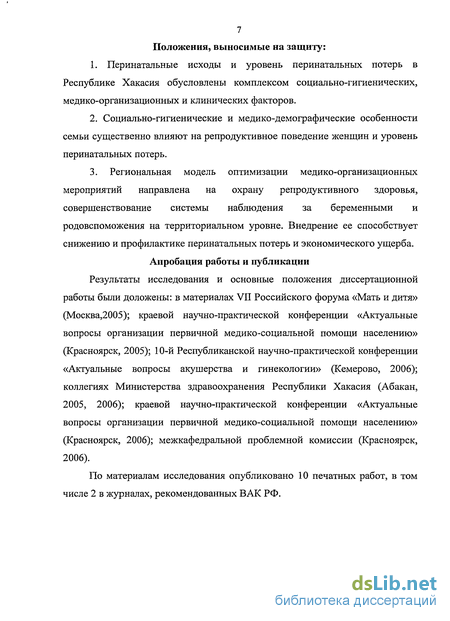 7

Положения, выносимые на защиту:

1. Перинатальные исходы и уровень перинатальных потерь в Республике Хакасия обусловлены комплексом социально-гигиенических, медико-организационных и клинических факторов.

2. Социально-гигиенические и медико-демографические особенности семьи существенно влияют на репродуктивное поведение женщин и уровень перинатальных потерь.

3. Региональная модель оптимизации медико-организационных мероприятий направлена на охрану репродуктивного здоровья, совершенствование системы наблюдения за беременными и родовспоможения на территориальном уровне. Внедрение ее способствует снижению и профилактике перинатальных потерь и экономического ущерба.

Апробация работы и публикации

Результаты исследования и основные положения диссертационной работы были доложены: в материалах VII Российского форума «Мать и дитя» (Москва,2005); краевой научно-практической конференции «Актуальные вопросы организации первичной медико-социальной помощи населению» (Красноярск, 2005); 10-й Республиканской научно-практической конференции «Актуальные вопросы акушерства и гинекологии» (Кемерово, 2006); коллегиях Министерства здравоохранения Республики Хакасия (Абакан, 2005, 2006); краевой научно-практической конференции «Актуальные вопросы организации первичной медико-социальной помощи населению» (Красноярск, 2006); межкафедральной проблемной комиссии (Красноярск, 2006).

По материалам исследования опубликовано 10 печатных работ, в том числе 2 в журналах, рекомендованных ВАК РФ.

dsLib.net
библиотека диссертаций